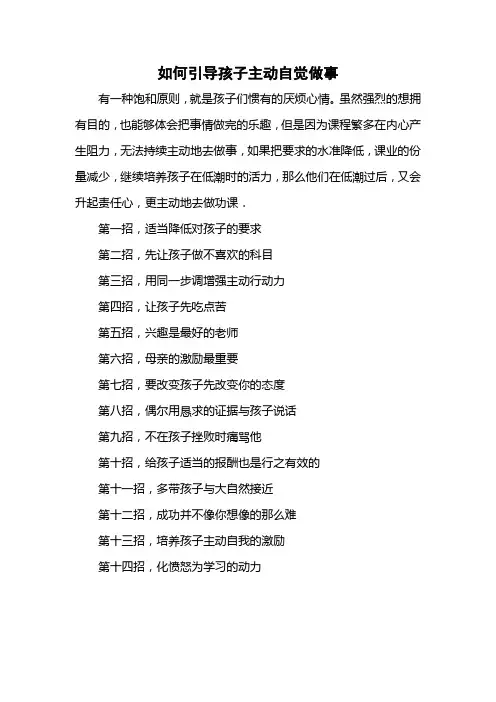 如何引导孩子主动自觉做事

有一种饱和原则，就是孩子们惯有的厌烦心情。虽然强烈的想拥有目的，也能够体会把事情做完的乐趣，但是因为课程繁多在内心产生阻力，无法持续主动地去做事，如果把要求的水准降低，课业的份量减少，继续培养孩子在低潮时的活力，那么他们在低潮过后，又会升起责任心，更主动地去做功课．

第一招，适当降低对孩子的要求

第二招，先让孩子做不喜欢的科目

第三招，用同一步调增强主动行动力

第四招，让孩子先吃点苦

第五招，兴趣是最好的老师

第六招，母亲的激励最重要

第七招，要改变孩子先改变你的态度

第八招，偶尔用恳求的证据与孩子说话

第九招，不在孩子挫败时痛骂他

第十招，给孩子适当的报酬也是行之有效的

第十一招，多带孩子与大自然接近

第十二招，成功并不像你想像的那么难

第十三招，培养孩子主动自我的激励

第十四招，化愤怒为学习的动力